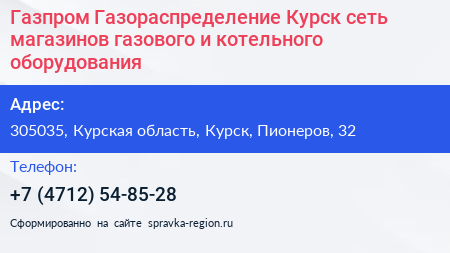 Газпром Газораспределение Курск сеть магазинов газового и котельного оборудования

Адрес:

305035, Курская область, Курск, Пионеров, 32

Телефон:

+7 (4712) 54-85-28

Сформированно на сайте spravka-region.ru